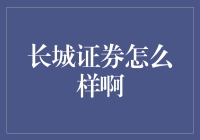 长城证券怎么样啊